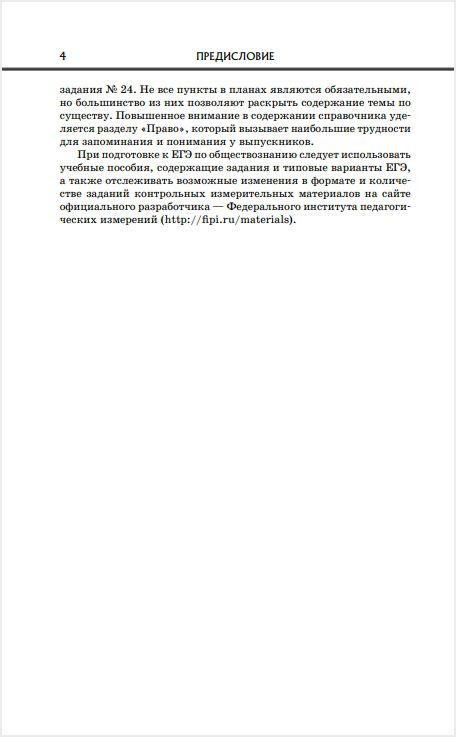 4 ПРЕДИСЛОВИЕ

задания № 24. Не все пункты в планах являются обязательными, но большинство из них позволяют раскрыть содержание темы по существу. Повышенное внимание в содержании справочника уделяется разделу «Право», который вызывает наибольшие трудности для запоминания и понимания у выпускников.

При подготовке к ЕГЭ по обществознанию следует использовать учебные пособия, содержащие задания и типовые варианты ЕГЭ, а также отслеживать возможные изменения в формате и количестве заданий контрольных измерительных материалов на сайте официального разработчика — Федерального института педагогических измерений (http://fipi.ru/materials).